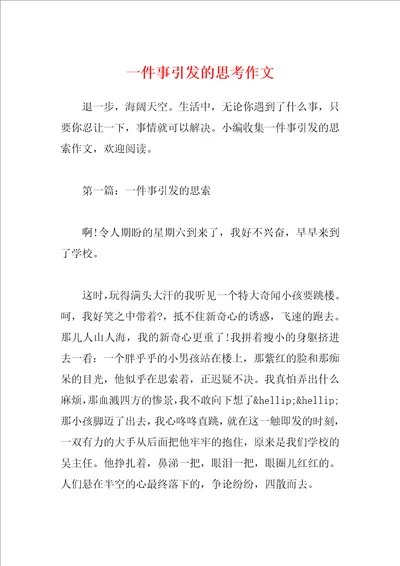 一件事引发的思考作文

退一步，海阔天空。生活中，无论你遇到了什么事，只要你忍让一下，事情就可以解决。小编收集一件事引发的思索作文，欢迎阅读。

第一篇：一件事引发的思索

啊!令人期盼的星期六到来了，我好不兴奋，早早来到了学校。

这时，玩得满头大汗的我听见一个特大奇闻小孩要跳楼。呵，我好笑之中带着?，抵不住新奇心的诱惑，飞速的跑去。那儿人山人海，我的新奇心更重了!我拼着瘦小的身躯挤进去一看：一个胖乎乎的小男孩站在楼上，那紫红的脸和那痴呆的目光，他似乎在思索着，正迟疑不决。我真怕弄出什么麻烦，那血溅四方的惨景，我不敢向下想了&hellip;&hellip;那小孩脚迈了出去，我心咚咚直跳，就在这一触即发的时刻，一双有力的大手从后面把他牢牢的抱住，原来是我们学校的吴主任。他挣扎着，鼻涕一把，眼泪一把，眼圈儿红红的。人们悬在半空的心最终落下的，争论纷纷，四散而去。